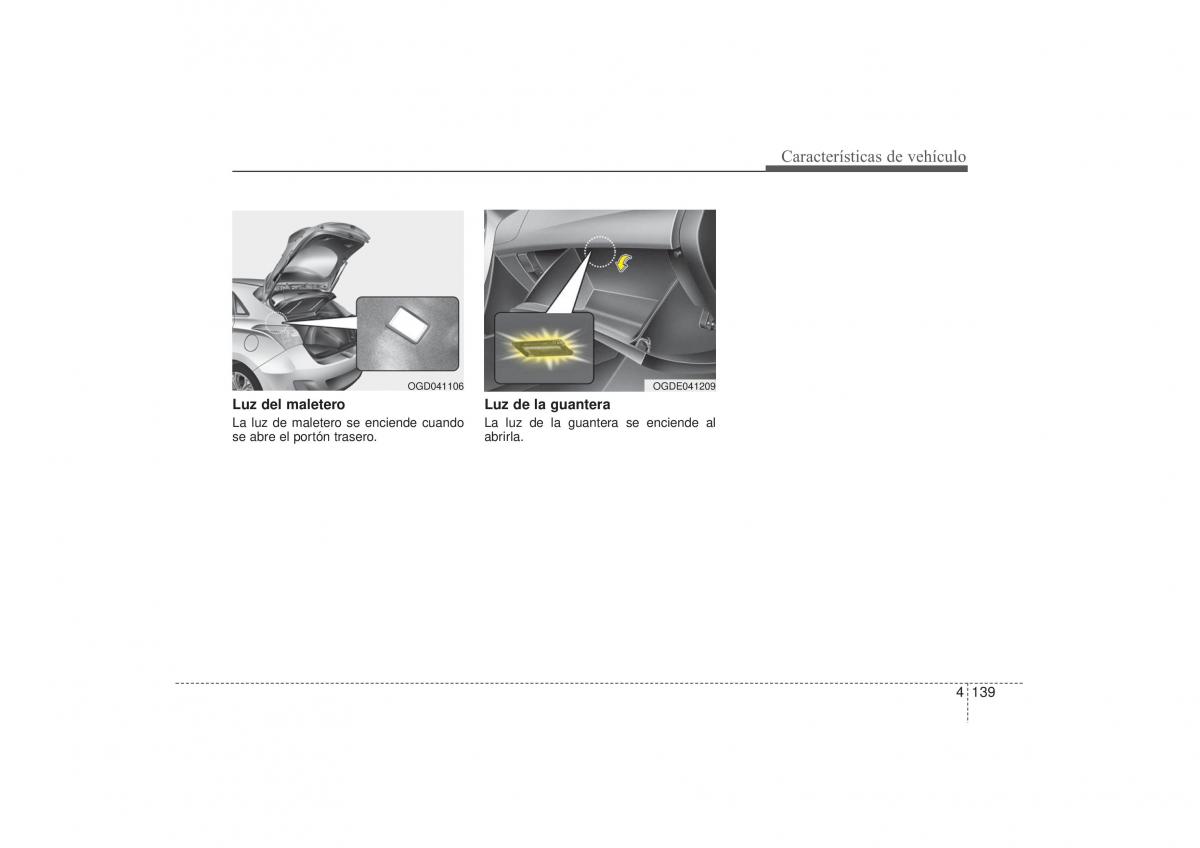 Características de vehículo

OGD041106

Luz del maletero

La luz de maletero se enciende cuando se abre el portón trasero.

OGDE041209

Luz de la guantera

La luz de la guantera se enciende al abrirla.

4 139